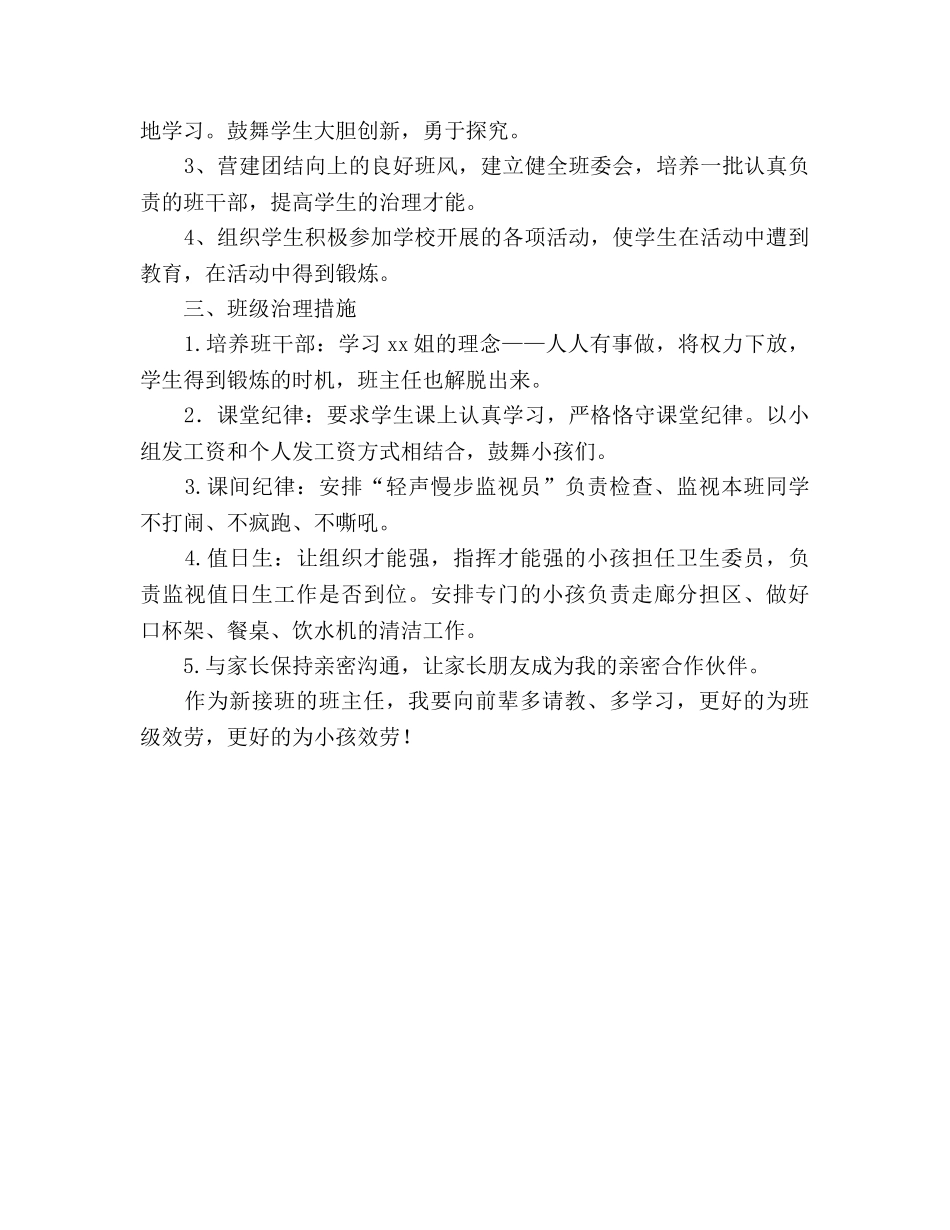 地学习。鼓舞学生大胆创新，勇于探究。

3、营建团结向上的良好班风，建立健全班委会，培养一批认真负责的班干部，提高学生的治理才能。

4、组织学生积极参加学校开展的各项活动，使学生在活动中遭到教育，在活动中得到锻炼。

三、班级治理措施

1.培养班干部：学习xx姐的理念——人人有事做，将权力下放，学生得到锻炼的时机，班主任也解脱出来。

2．课堂纪律：要求学生课上认真学习，严格恪守课堂纪律。以小组发工资和个人发工资方式相结合，鼓舞小孩们。

3.课间纪律：安排“轻声慢步监视员”负责检查、监视本班同学不打闹、不疯跑、不嘶吼。

4.值日生：让组织才能强，指挥才能强的小孩担任卫生委员，负责监视值日生工作是否到位。安排专门的小孩负责走廊分担区、做好口杯架、餐桌、饮水机的清洁工作。

5.与家长保持亲密沟通，让家长朋友成为我的亲密合作伙伴。

作为新接班的班主任，我要向前辈多请教、多学习，更好的为班级效劳，更好的为小孩效劳！